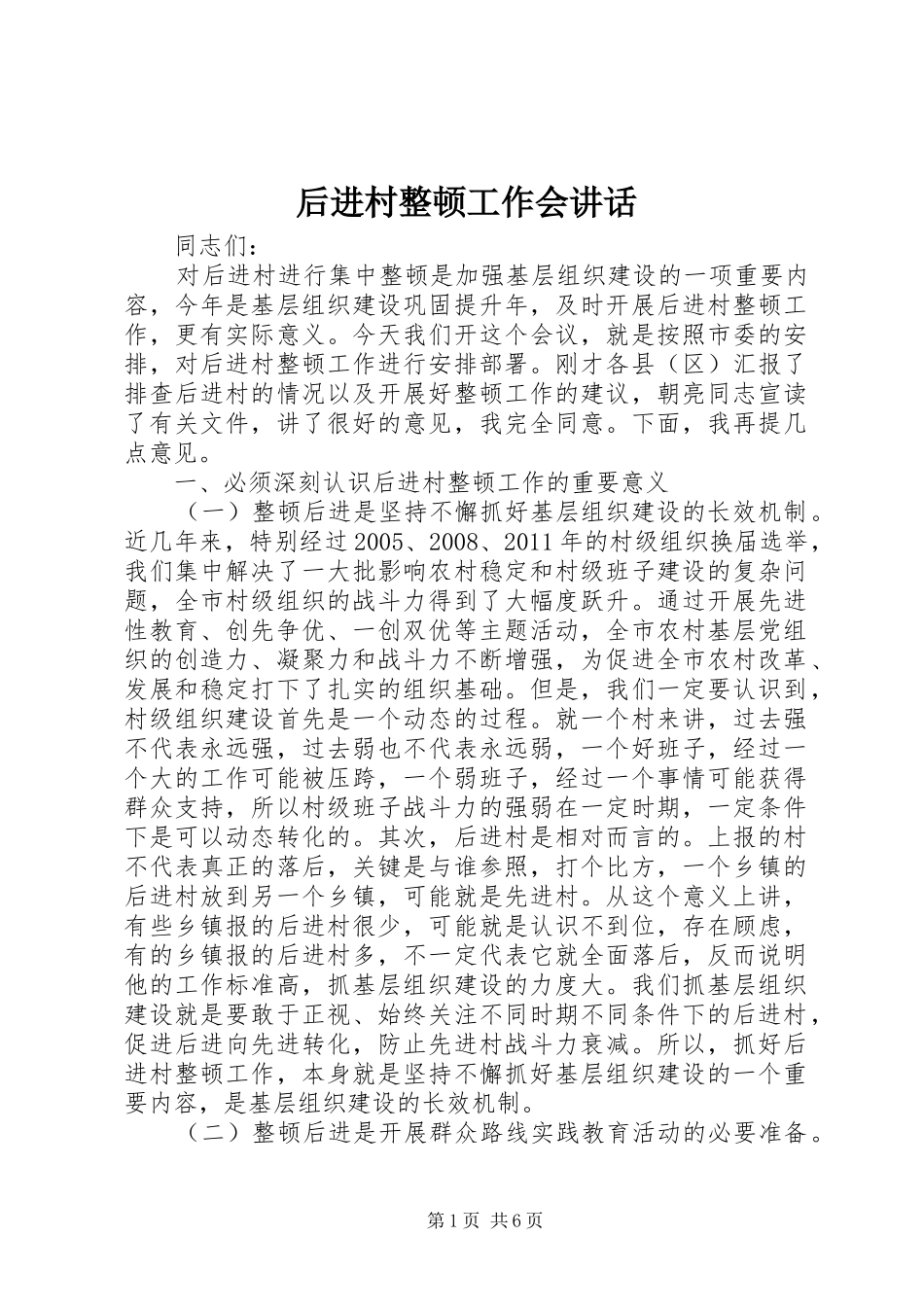 后进村整顿工作会讲话

同志们：

对后进村进行集中整顿是加强基层组织建设的一项重要内容，今年是基层组织建设巩固提升年，及时开展后进村整顿工作，更有实际意义。今天我们开这个会议，就是按照市委的安排，对后进村整顿工作进行安排部署。刚才各县（区）汇报了排查后进村的情况以及开展好整顿工作的建议，朝亮同志宣读了有关文件，讲了很好的意见，我完全同意。下面，我再提几点意见。

一、必须深刻认识后进村整顿工作的重要意义

（一）整顿后进是坚持不懈抓好基层组织建设的长效机制。近几年来，特别经过2005、2008、2011年的村级组织换届选举，我们集中解决了一大批影响农村稳定和村级班子建设的复杂问题，全市村级组织的战斗力得到了大幅度跃升。通过开展先进性教育、创先争优、一创双优等主题活动，全市农村基层党组织的创造力、凝聚力和战斗力不断增强，为促进全市农村改革、发展和稳定打下了扎实的组织基础。但是，我们一定要认识到，村级组织建设首先是一个动态的过程。就一个村来讲，过去强不代表永远强，过去弱也不代表永远弱，一个好班子，经过一个大的工作可能被压跨，一个弱班子，经过一个事情可能获得群众支持，所以村级班子战斗力的强弱在一定时期，一定条件下是可以动态转化的。其次，后进村是相对而言的。上报的村不代表真正的落后，关键是与谁参照，打个比方，一个乡镇的后进村放到另一个乡镇，可能就是先进村。从这个意义上讲，有些乡镇报的后进村很少，可能就是认识不到位，存在顾虑，有的乡镇报的后进村多，不一定代表它就全面落后，反而说明他的工作标准高，抓基层组织建设的力度大。我们抓基层组织建设就是要敢于正视、始终关注不同时期不同条件下的后进村，促进后进向先进转化，防止先进村战斗力衰减。所以，抓好后进村整顿工作，本身就是坚持不懈抓好基层组织建设的一个重要内容，是基层组织建设的长效机制。

（二）整顿后进是开展群众路线实践教育活动的必要准备。

第1页 共6页